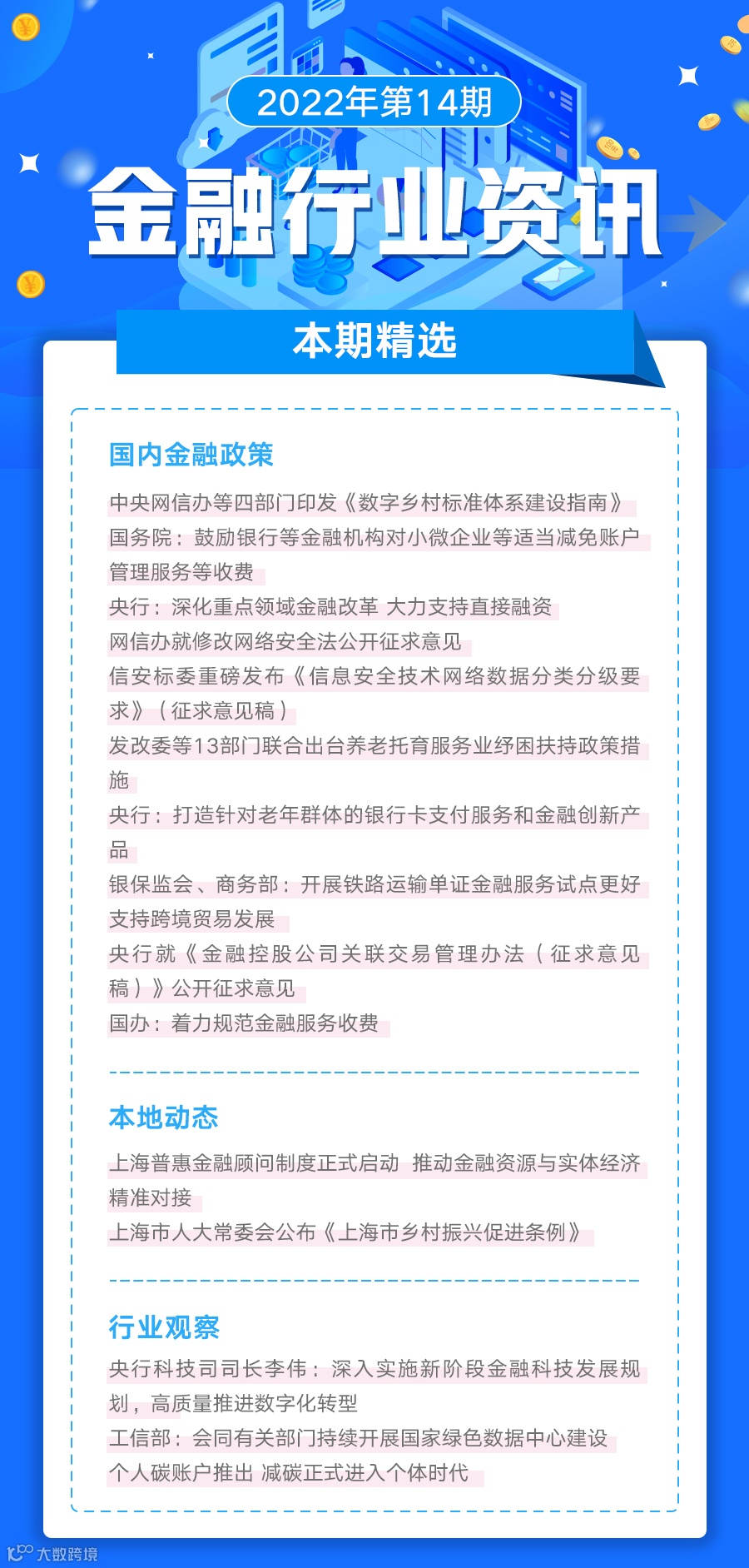 2022年第14期

金融行业资讯

本期精选

国内金融政策

中央网信办等四部门印发《数字乡村标准体系建设指南》

国务院：鼓励银行等金融机构对小微企业等适当减免账户管理服务等收费

央行：深化重点领域金融改革 大力支持直接融资

网信办就修改网络安全法公开征求意见

信安标委重磅发布《信息安全技术网络数据分类分级要求》（征求意见稿）

发改委等13部门联合出台养老托育服务业纾困扶持政策措施

央行：打造针对老年群体的银行卡支付服务和金融创新产品

银保监会、商务部：开展铁路运输单证金融服务试点更好支持跨境贸易发展

央行就《金融控股公司关联交易管理办法（征求意见稿）》公开征求意见

国办：着力规范金融服务收费

本地动态

上海普惠金融顾问制度正式启动 推动金融资源与实体经济精准对接

上海市人大常委会公布《上海市乡村振兴促进条例》

行业观察

央行科技司司长李伟：深入实施新阶段金融科技发展规划，高质量推进数字化转型

工信部：会同有关部门持续开展国家绿色数据中心建设

个人碳账户推出 减碳正式进入个体时代

大数跨境